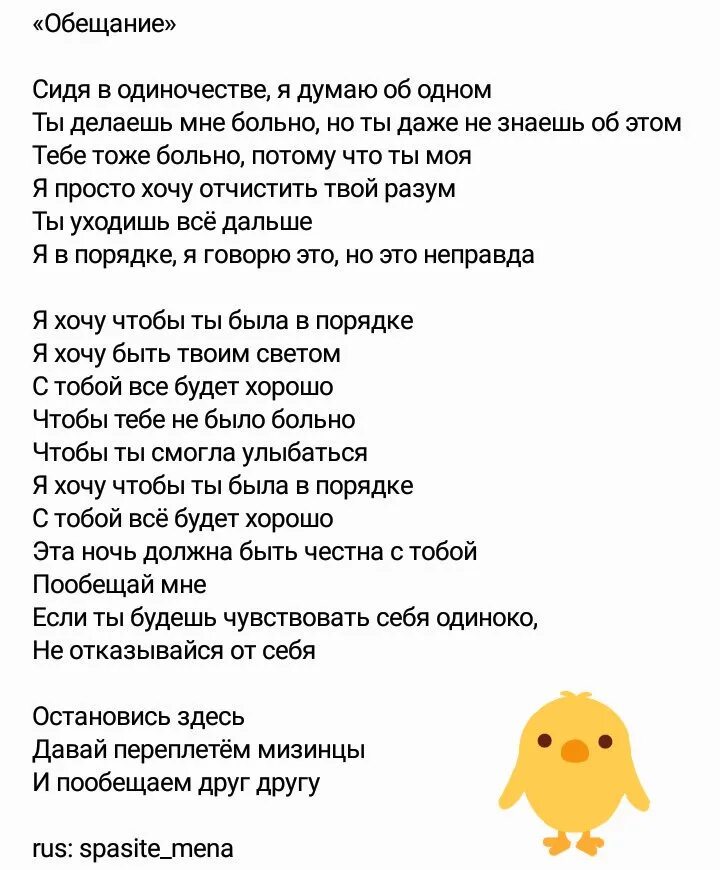 «Обещание»

Сидя в одиночестве, я думаю об одном
Ты делаешь мне больно, но ты даже не знаешь об этом
Тебе тоже больно, потому что ты моя
Я просто хочу отчистить твой разум
Ты уходишь всё дальше
Я в порядке, я говорю это, но это неправда

Я хочу чтобы ты была в порядке
Я хочу быть твоим светом
С тобой все будет хорошо
Чтобы тебе не было больно
Чтобы ты смогла улыбаться
Я хочу чтобы ты была в порядке
С тобой всё будет хорошо
Эта ночь должна быть честна с тобой
Пообещай мне
Если ты будешь чувствовать себя одиноко,
Не отказывайся от себя

Остановись здесь
Давай переплетём мизинцы
И пообещаем друг другу

rus: spasite_mena